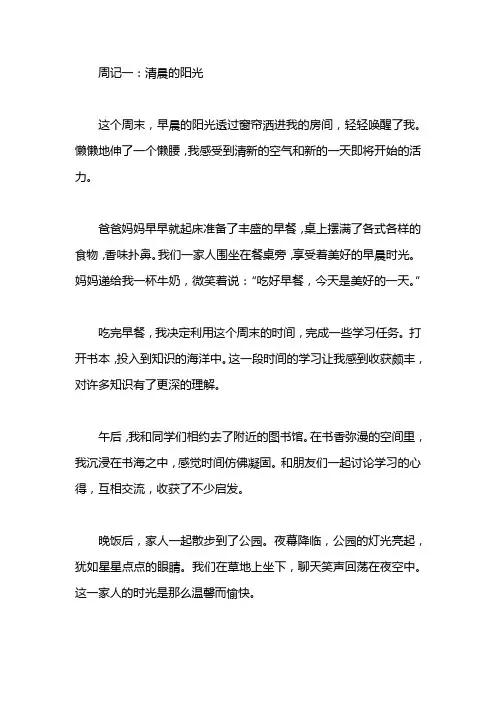 周记一：清晨的阳光

这个周末，早晨的阳光透过窗帘洒进我的房间，轻轻唤醒了我。懒懒地伸了一个懒腰，我感受到清新的空气和新的一天即将开始的活力。

爸爸妈妈早早就起床准备了丰盛的早餐，桌上摆满了各式各样的食物，香味扑鼻。我们一家人围坐在餐桌旁，享受着美好的早晨时光。妈妈递给我一杯牛奶，微笑着说："吃好早餐，今天是美好的一天。"

吃完早餐，我决定利用这个周末的时间，完成一些学习任务。打开书本，投入到知识的海洋中。这一段时间的学习让我感到收获颇丰，对许多知识有了更深的理解。

午后，我和同学们相约去了附近的图书馆。在书香弥漫的空间里，我沉浸在书海之中，感觉时间仿佛凝固。和朋友们一起讨论学习的心得，互相交流，收获了不少启发。

晚饭后，家人一起散步到了公园。夜幕降临，公园的灯光亮起，犹如星星点点的眼睛。我们在草地上坐下，聊天笑声回荡在夜空中。这一家人的时光是那么温馨而愉快。